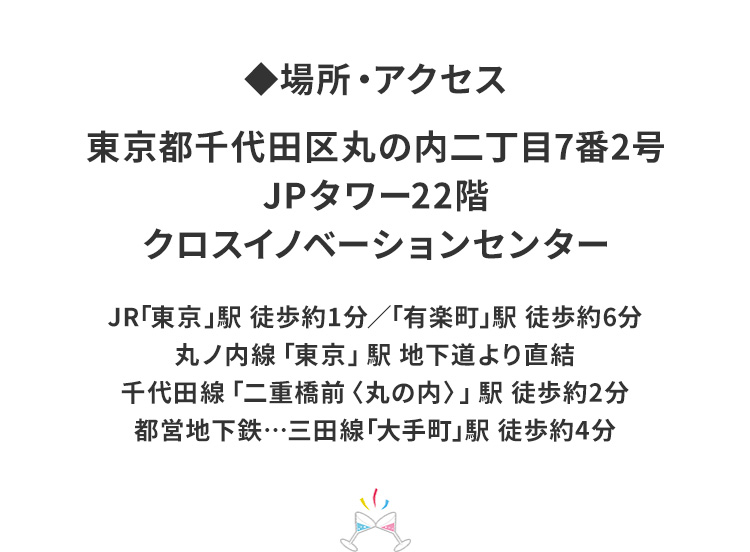 ◆場所・アクセス

東京都千代田区丸の内二丁目7番2号
JPタワー22階
クロスイノベーションセンター

JR「東京」駅 徒歩約1分／「有楽町」駅 徒歩約6分
丸ノ内線「東京」駅 地下道より直結
千代田線「二重橋前〈丸の内〉」駅 徒歩約2分
都営地下鉄…三田線「大手町」駅 徒歩約4分